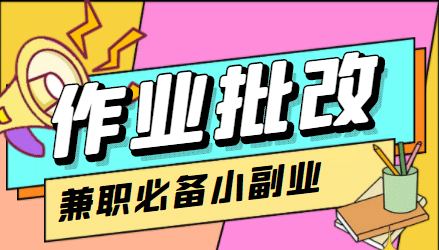 作业批改

兼职必备小副业